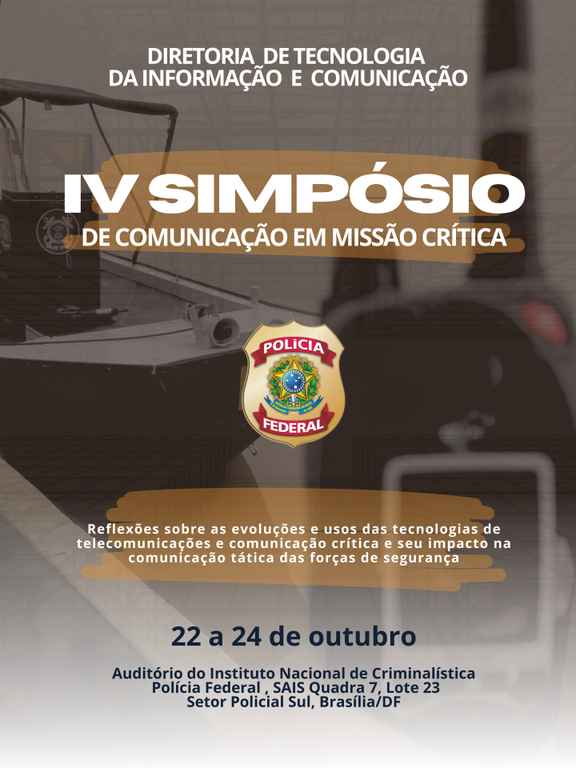 DIRETORIA DE TECNOLOGIA
DA INFORMAÇÃO E COMUNICAÇÃO

IV SIMPÓSIO
DE COMUNICAÇÃO EM MISSÃO CRÍTICA

POLÍCIA
FEDERAL

Reflexões sobre as evoluções e usos das tecnologias de telecomunicações e comunicação crítica e seu impacto na comunicação tática das forças de segurança

22 a 24 de outubro

Auditório do Instituto Nacional de Criminalística
Polícia Federal , SAIS Quadra 7, Lote 23
Setor Policial Sul, Brasília/DF